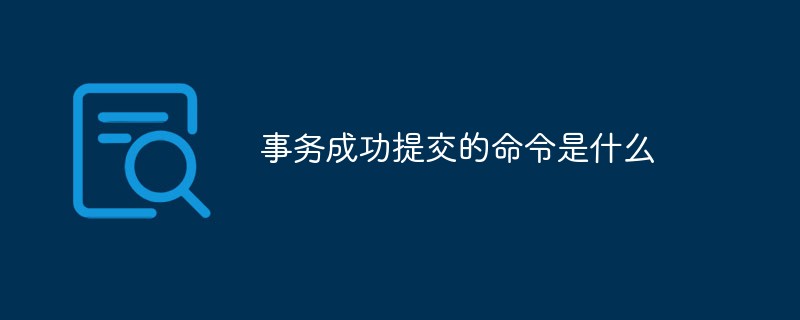 事务成功提交的命令是什么